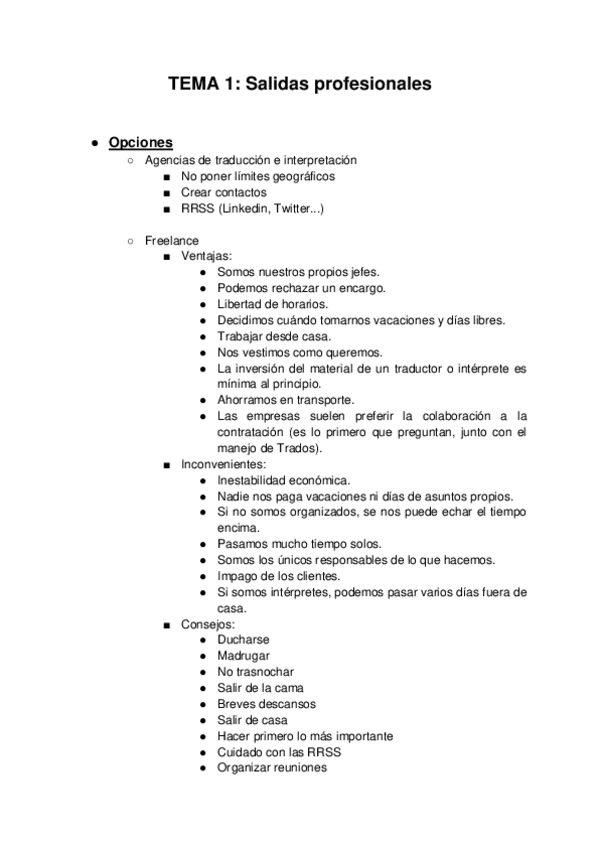 TEMA 1: Salidas profesionales

● Opciones
○ Agencias de traducción e interpretación
■ No poner límites geográficos
■ Crear contactos
■ RRSS (Linkedin, Twitter...)

○ Freelance
■ Ventajas:
● Somos nuestros propios jefes.
● Podemos rechazar un encargo.
● Libertad de horarios.
● Decidimos cuándo tomarnos vacaciones y días libres.
● Trabajar desde casa.
● Nos vestimos como queremos.
● La inversión del material de un traductor o intérprete es mínima al principio.
● Ahorramos en transporte.
● Las empresas suelen preferir la colaboración a la contratación (es lo primero que preguntan, junto con el manejo de Trados).
■ Inconvenientes:
● Inestabilidad económica.
● Nadie nos paga vacaciones ni días de asuntos propios.
● Si no somos organizados, se nos puede echar el tiempo encima.
● Pasamos mucho tiempo solos.
● Somos los únicos responsables de lo que hacemos.
● Impago de los clientes.
● Si somos intérpretes, podemos pasar varios días fuera de casa.
■ Consejos:
● Ducharse
● Madrugar
● No trasnochar
● Salir de la cama
● Breves descansos
● Salir de casa
● Hacer primero lo más importante
● Cuidado con las RRSS
● Organizar reuniones